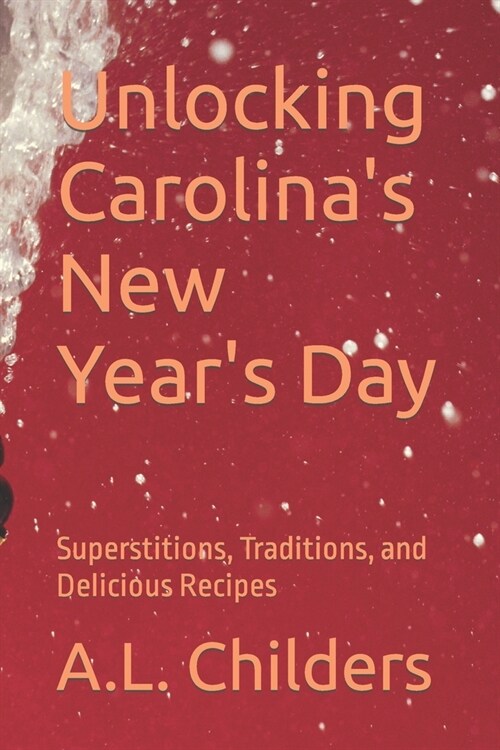 Unlocking Carolina's New Year's Day

Superstitions, Traditions, and Delicious Recipes

A.L. Childers